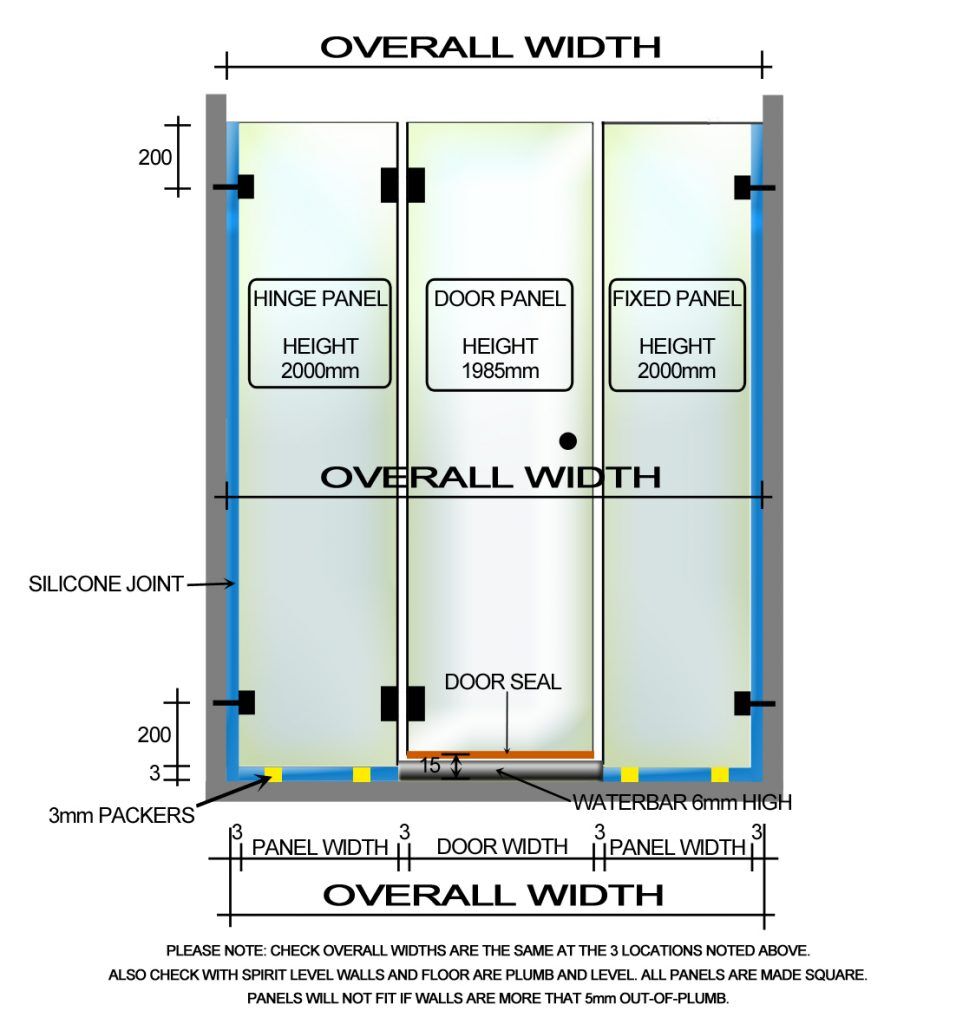 OVERALL WIDTH

200

HINGE PANEL

HEIGHT
2000mm

DOOR PANEL

HEIGHT
1985mm

FIXED PANEL

HEIGHT
2000mm

OVERALL WIDTH

SILICONE JOINT

DOOR SEAL

200

3

15

3mm PACKERS

WATERBAR 6mm HIGH

3 PANEL WIDTH 3 DOOR WIDTH 3 PANEL WIDTH 3

OVERALL WIDTH

PLEASE NOTE: CHECK OVERALL WIDTHS ARE THE SAME AT THE 3 LOCATIONS NOTED ABOVE.
ALSO CHECK WITH SPIRIT LEVEL WALLS AND FLOOR ARE PLUMB AND LEVEL. ALL PANELS ARE MADE SQUARE.
PANELS WILL NOT FIT IF WALLS ARE MORE THAT 5mm OUT-OF-PLUMB.